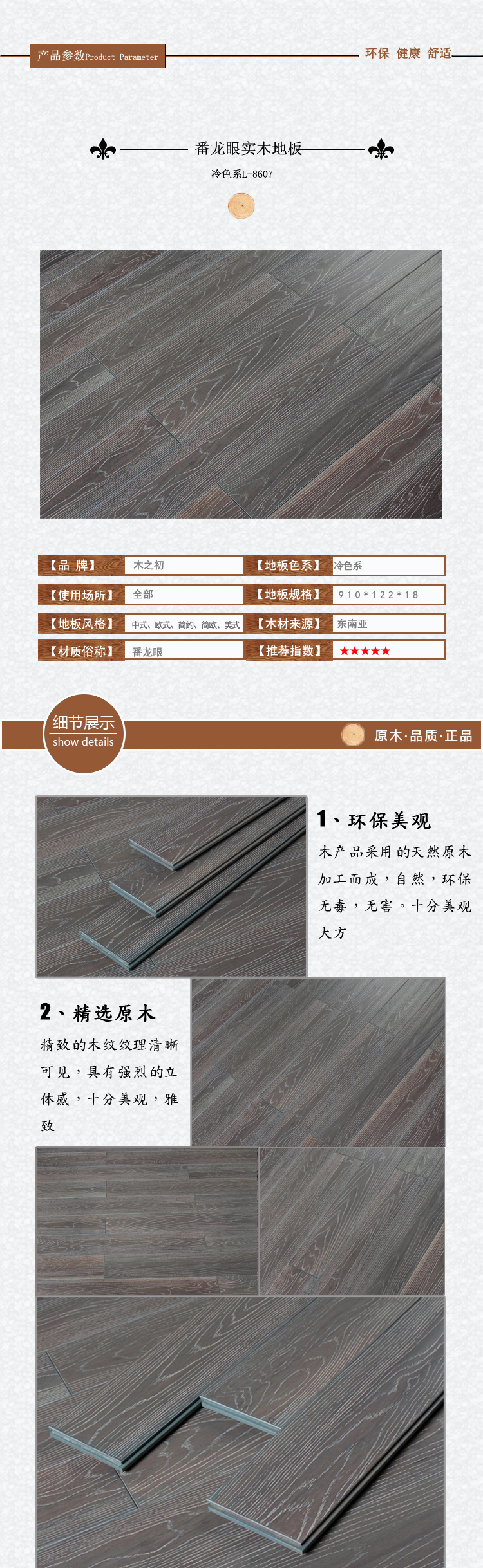 产品参数Product Parameter

环保 健康 舒适

番龙眼实木地板

冷色系L-8607

| 【品 牌】 | 木之初 | 【地板色系】 | 冷色系 |
|---|---|---|---|
| 【使用场所】 | 全部 | 【地板规格】 | 910*122*18 |
| 【地板风格】 | 中式、欧式、简约、简欧、美式 | 【木材来源】 | 东南亚 |
| 【材质俗称】 | 番龙眼 | 【推荐指数】 | ★★★★★ |

细节展示
show details

原木·品质·正品

1、环保美观

木产品采用的天然原木加工而成，自然，环保无毒，无害。十分美观大方

2、精选原木

精致的木纹纹理清晰可见，具有强烈的立体感，十分美观，雅致